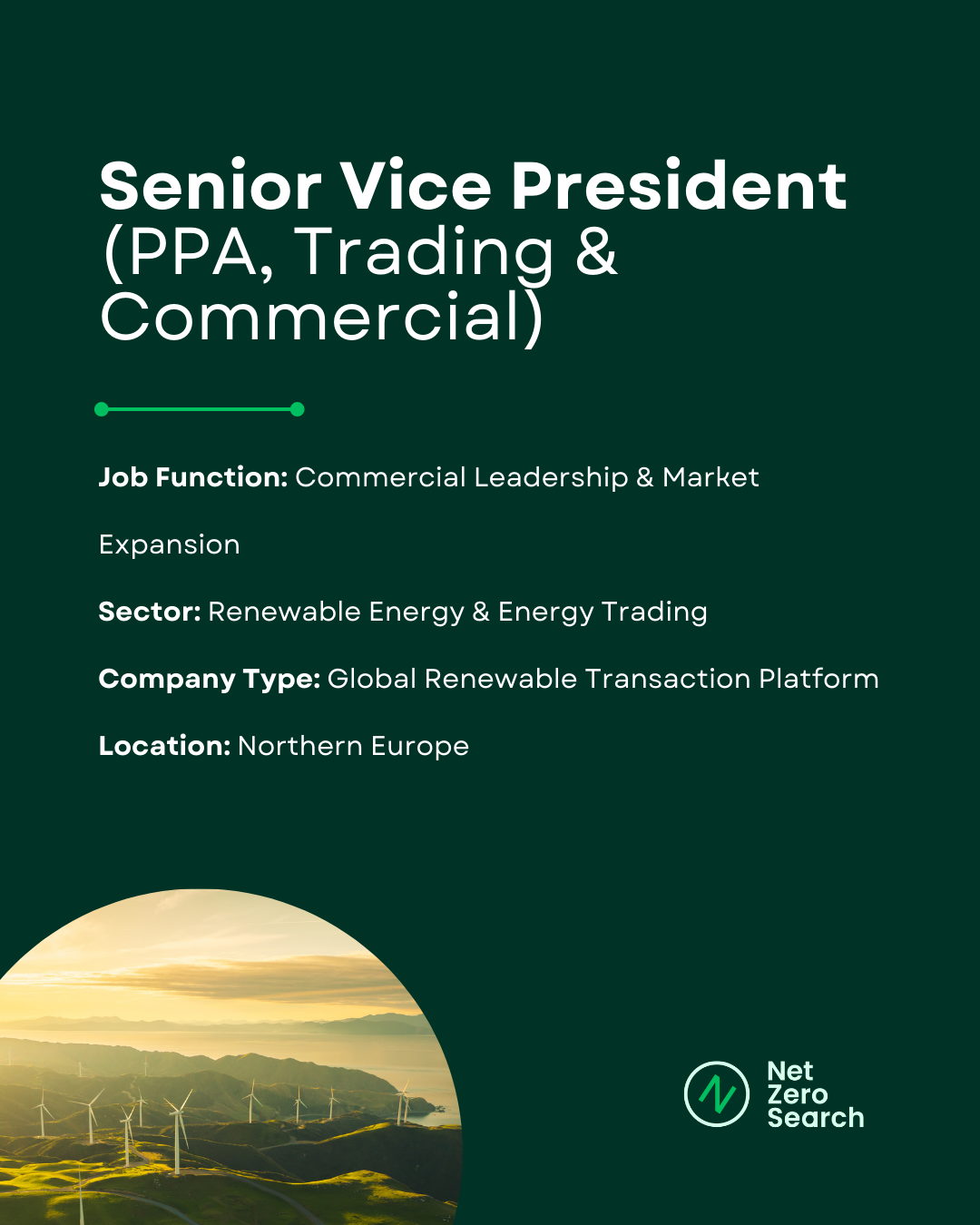 Senior Vice President (PPA, Trading & Commercial)

Job Function: Commercial Leadership & Market Expansion

Sector: Renewable Energy & Energy Trading

Company Type: Global Renewable Transaction Platform

Location: Northern Europe

Net Zero Search